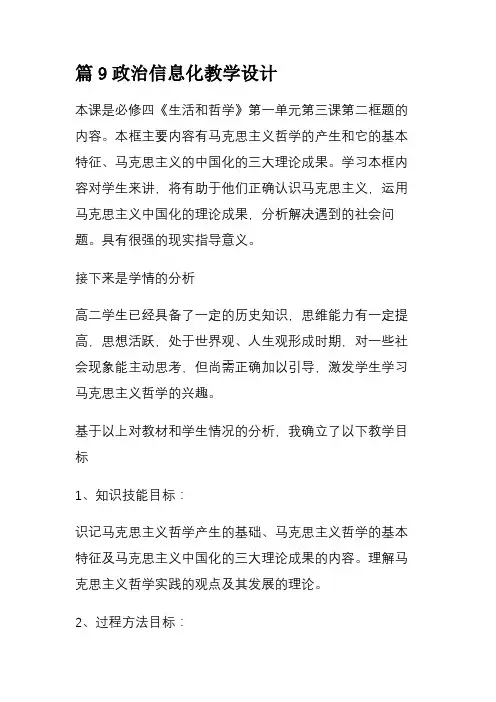 篇 9 政治信息化教学设计

本课是必修四《生活和哲学》第一单元第三课第二框题的内容。本框主要内容有马克思主义哲学的产生和它的基本特征、马克思主义的中国化的三大理论成果。学习本框内容对学生来讲，将有助于他们正确认识马克思主义，运用马克思主义中国化的理论成果，分析解决遇到的社会问题。具有很强的现实指导意义。

接下来是学情的分析

高二学生已经具备了一定的历史知识，思维能力有一定提高，思想活跃，处于世界观、人生观形成时期，对一些社会现象能主动思考，但尚需正确加以引导，激发学生学习马克思主义哲学的兴趣。

基于以上对教材和学生情况的分析，我确立了以下教学目标

1、知识技能目标：

识记马克思主义哲学产生的基础、马克思主义哲学的基本特征及马克思主义中国化的三大理论成果的内容。理解马克思主义哲学实践的观点及其发展的理论。

2、过程方法目标：